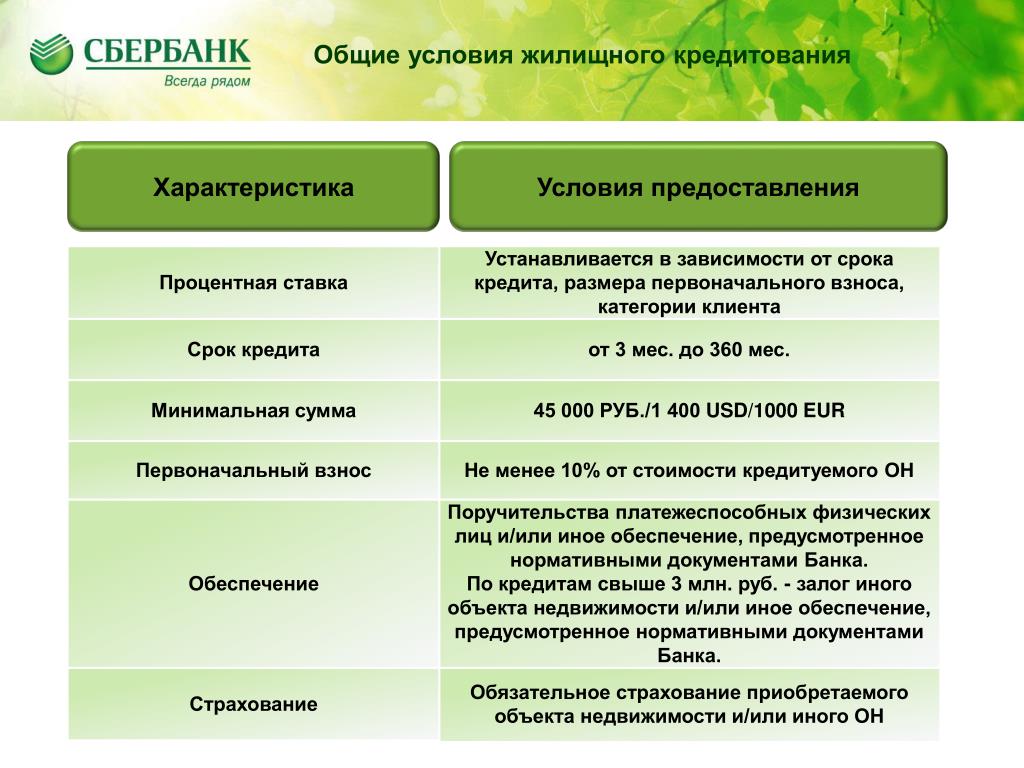 СБЕРБАНК
Всегда рядом

Общие условия жилищного кредитования

| Характеристика | Условия предоставления |
|---|---|
| Процентная ставка | Устанавливается в зависимости от срока кредита, размера первоначального взноса, категории клиента |
| Срок кредита | от 3 мес. до 360 мес. |
| Минимальная сумма | 45 000 РУБ./1 400 USD/1000 EUR |
| Первоначальный взнос | Не менее 10% от стоимости кредитуемого ОН |
| Обеспечение | Поручительства платежеспособных физических лиц и/или иное обеспечение, предусмотренное нормативными документами Банка. По кредитам свыше 3 млн. руб. - залог иного объекта недвижимости и/или иное обеспечение, предусмотренное нормативными документами Банка. |
| Страхование | Обязательное страхование приобретаемого объекта недвижимости и/или иного ОН |